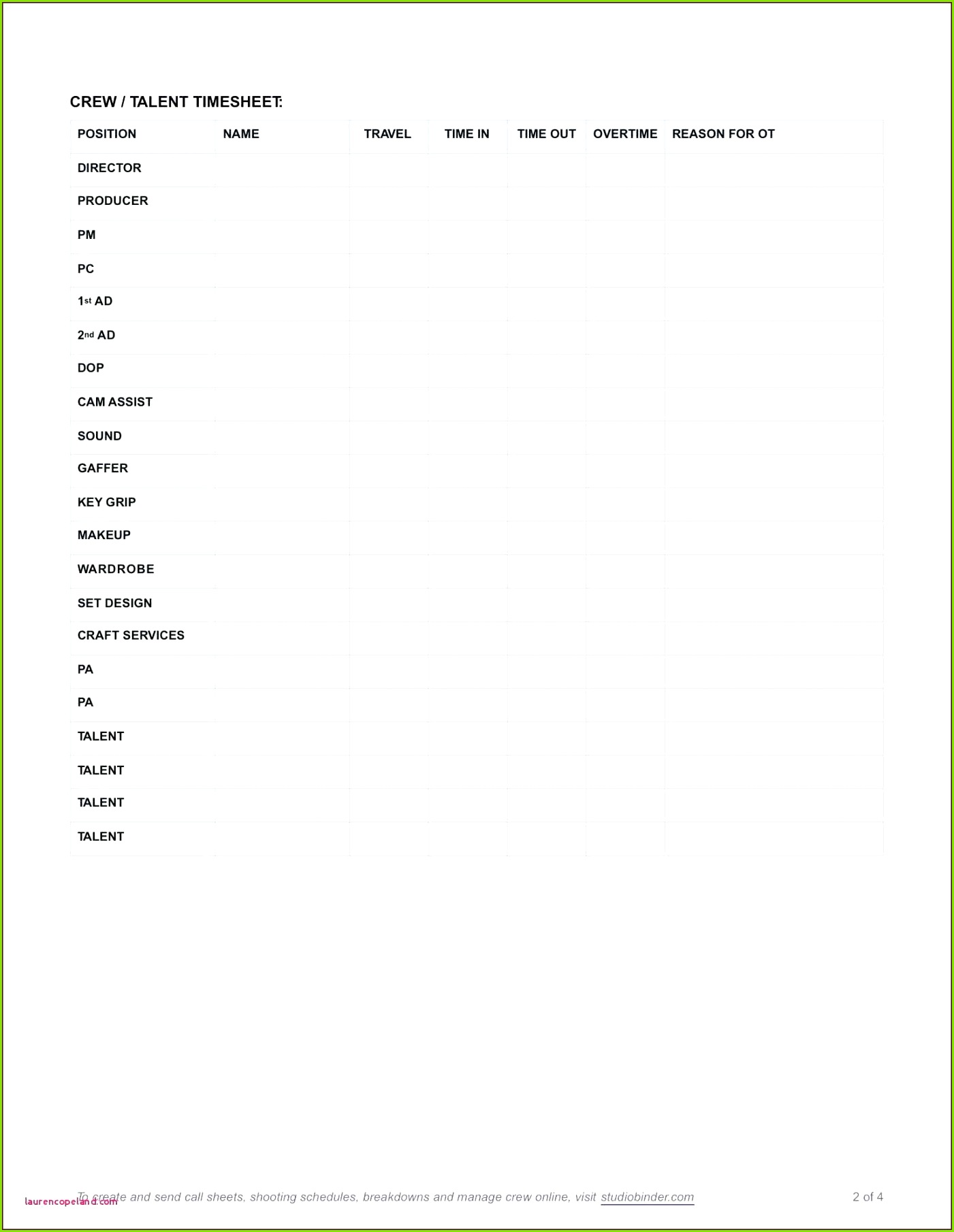 CREW / TALENT TIMESHEET:

| POSITION | NAME | TRAVEL | TIME IN | TIME OUT | OVERTIME | REASON FOR OT |
|---|---|---|---|---|---|---|
| DIRECTOR | | | | | | |
| PRODUCER | | | | | | |
| PM | | | | | | |
| PC | | | | | | |
| 1st AD | | | | | | |
| 2nd AD | | | | | | |
| DOP | | | | | | |
| CAM ASSIST | | | | | | |
| SOUND | | | | | | |
| GAFFER | | | | | | |
| KEY GRIP | | | | | | |
| MAKEUP | | | | | | |
| WARDROBE | | | | | | |
| SET DESIGN | | | | | | |
| CRAFT SERVICES | | | | | | |
| PA | | | | | | |
| PA | | | | | | |
| TALENT | | | | | | |
| TALENT | | | | | | |
| TALENT | | | | | | |
| TALENT | | | | | | |

To create and send call sheets, shooting schedules, breakdowns and manage crew online, visit studiobinder.com

2 of 4

laurencopeland.com